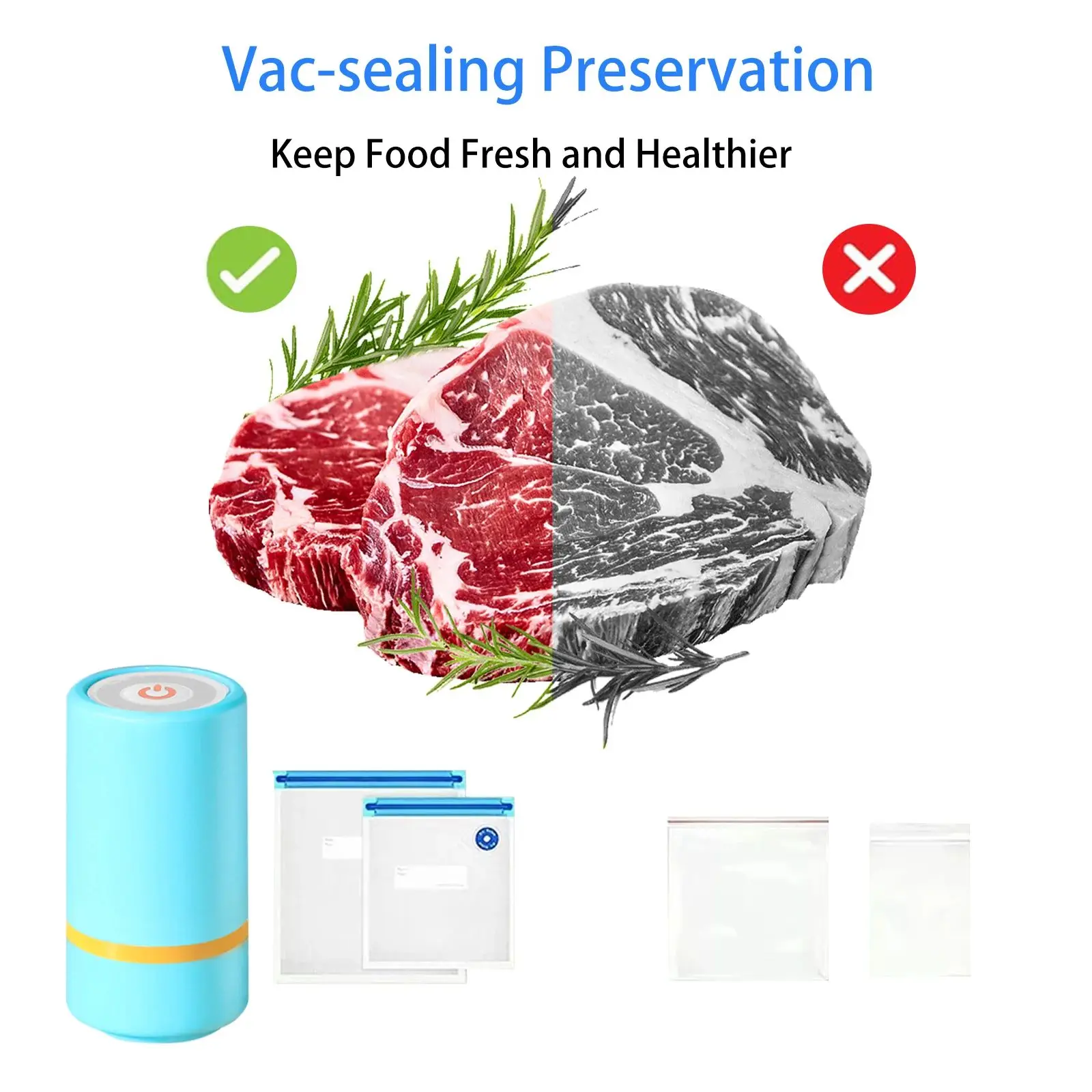 Vac-sealing Preservation

Keep Food Fresh and Healthier